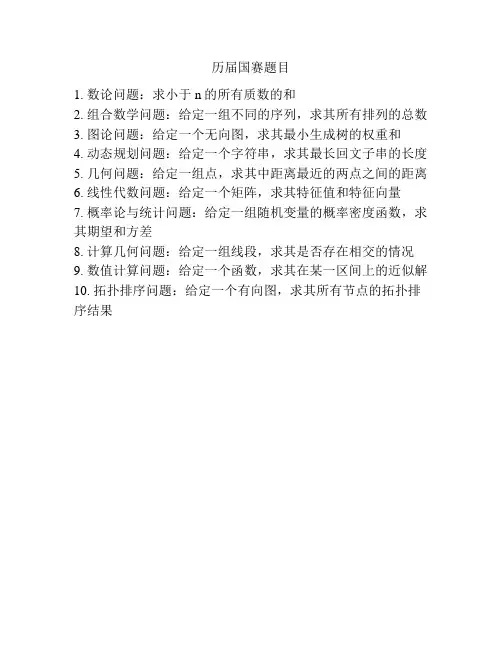 历届国赛题目

1. 数论问题：求小于 n 的所有质数的和
2. 组合数学问题：给定一组不同的序列，求其所有排列的总数
3. 图论问题：给定一个无向图，求其最小生成树的权重和
4. 动态规划问题：给定一个字符串，求其最长回文子串的长度
5. 几何问题：给定一组点，求其中距离最近的两点之间的距离
6. 线性代数问题：给定一个矩阵，求其特征值和特征向量
7. 概率论与统计问题：给定一组随机变量的概率密度函数，求其期望和方差
8. 计算几何问题：给定一组线段，求其是否存在相交的情况
9. 数值计算问题：给定一个函数，求其在某一区间上的近似解
10. 拓扑排序问题：给定一个有向图，求其所有节点的拓扑排序结果